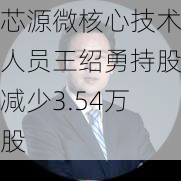 芯源微核心技术人员王绍勇持股减少3.54万股